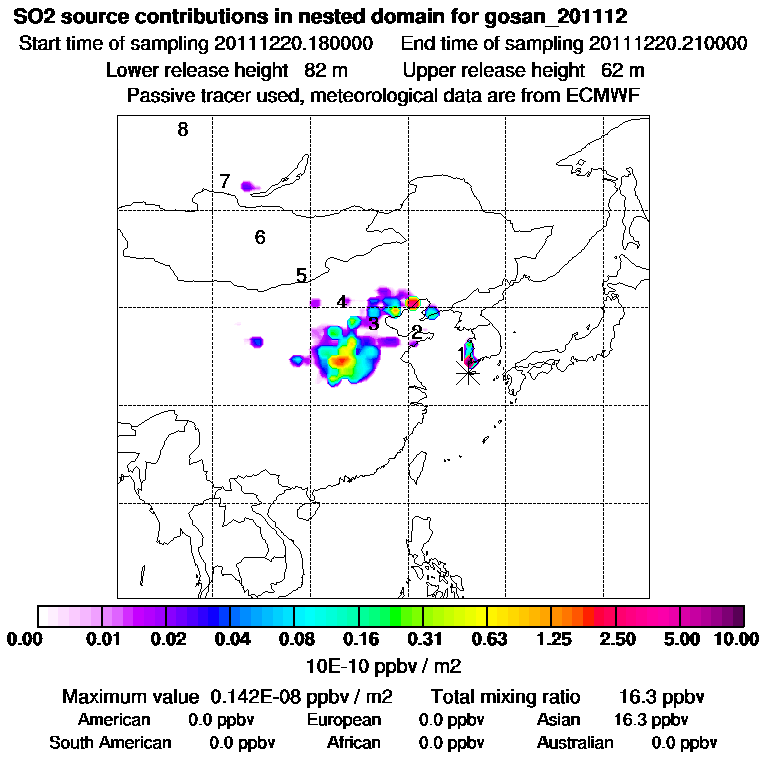 SO2 source contributions in nested domain for gosan_201112
Start time of sampling 20111220.180000 End time of sampling 20111220.210000
Lower release height 82 m Upper release height 62 m
Passive tracer used, meteorological data are from ECMWF

8
7
6
5
4
3
2
1

0.00 0.01 0.02 0.04 0.08 0.16 0.31 0.63 1.25 2.50 5.00 10.00
10E-10 ppbv / m2

Maximum value 0.142E-08 ppbv / m2 Total mixing ratio 16.3 ppbv
American 0.0 ppbv European 0.0 ppbv Asian 16.3 ppbv
South American 0.0 ppbv African 0.0 ppbv Australian 0.0 ppbv